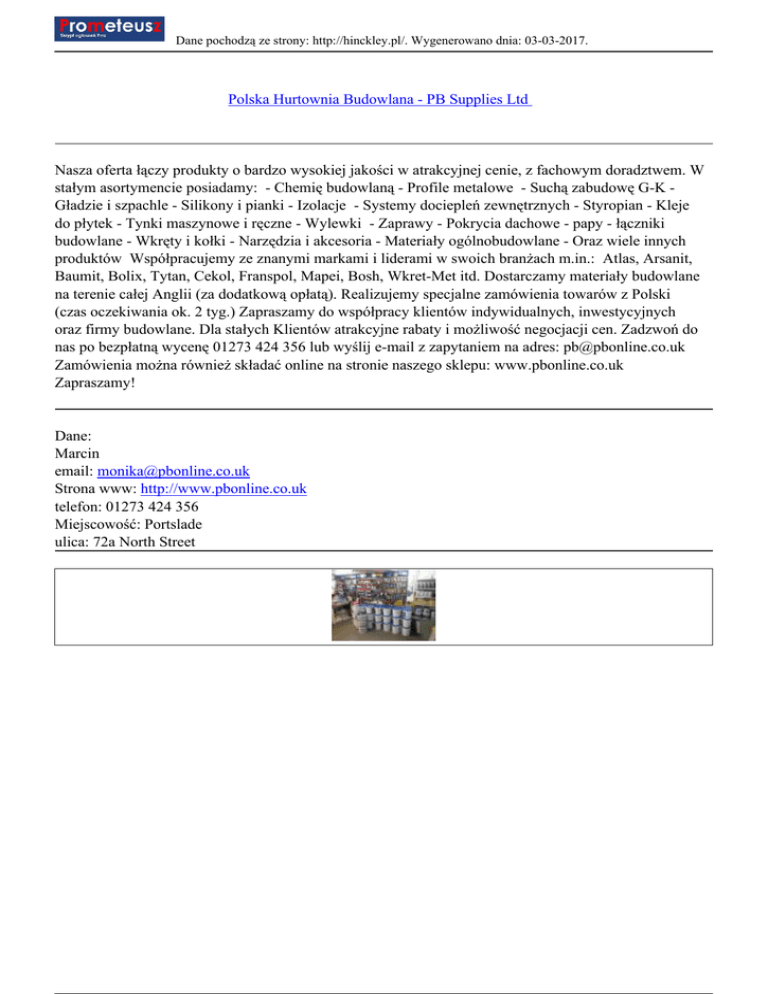 Prometeusz
Skrypt ogłoszeń Pro

Dane pochodzą ze strony: http://hinckley.pl/. Wygenerowano dnia: 03-03-2017.

Polska Hurtownia Budowlana - PB Supplies Ltd

Nasza oferta łączy produkty o bardzo wysokiej jakości w atrakcyjnej cenie, z fachowym doradztwem. W stałym asortymencie posiadamy: - Chemię budowlaną - Profile metalowe - Suchą zabudowę G-K - Gładzie i szpachle - Silikony i pianki - Izolacje - Systemy dociepleń zewnętrznych - Styropian - Kleje do płytek - Tynki maszynowe i ręczne - Wylewki - Zaprawy - Pokrycia dachowe - papy - łączniki budowlane - Wkręty i kołki - Narzędzia i akcesoria - Materiały ogólnobudowlane - Oraz wiele innych produktów Współpracujemy ze znanymi markami i liderami w swoich branżach m.in.: Atlas, Arsanit, Baumit, Bolix, Tytan, Cekol, Franspol, Mapei, Bosh, Wkret-Met itd. Dostarczamy materiały budowlane na terenie całej Anglii (za dodatkową opłatą). Realizujemy specjalne zamówienia towarów z Polski (czas oczekiwania ok. 2 tyg.) Zapraszamy do współpracy klientów indywidualnych, inwestycyjnych oraz firmy budowlane. Dla stałych Klientów atrakcyjne rabaty i możliwość negocjacji cen. Zadzwoń do nas po bezpłatną wycenę 01273 424 356 lub wyślij e-mail z zapytaniem na adres: pb@pbonline.co.uk Zamówienia można również składać online na stronie naszego sklepu: www.pbonline.co.uk Zapraszamy!

Dane:
Marcin
email: monika@pbonline.co.uk
Strona www: http://www.pbonline.co.uk
telefon: 01273 424 356
Miejscowość: Portslade
ulica: 72a North Street